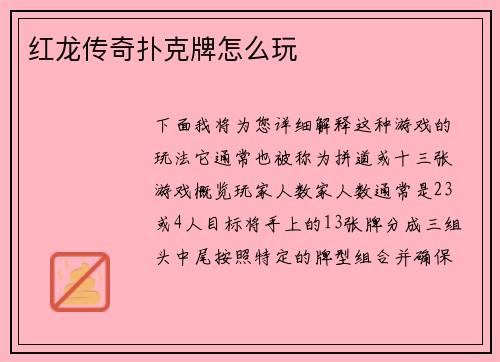 红龙传奇扑克牌怎么玩

下面我将为您详细解释这种游戏的玩法它通常也被称为拼道或十三张游戏概览玩家人数家人数通常是23或4人目标将手上的13张牌分成三组头中尾按照特定的牌型组合并确保